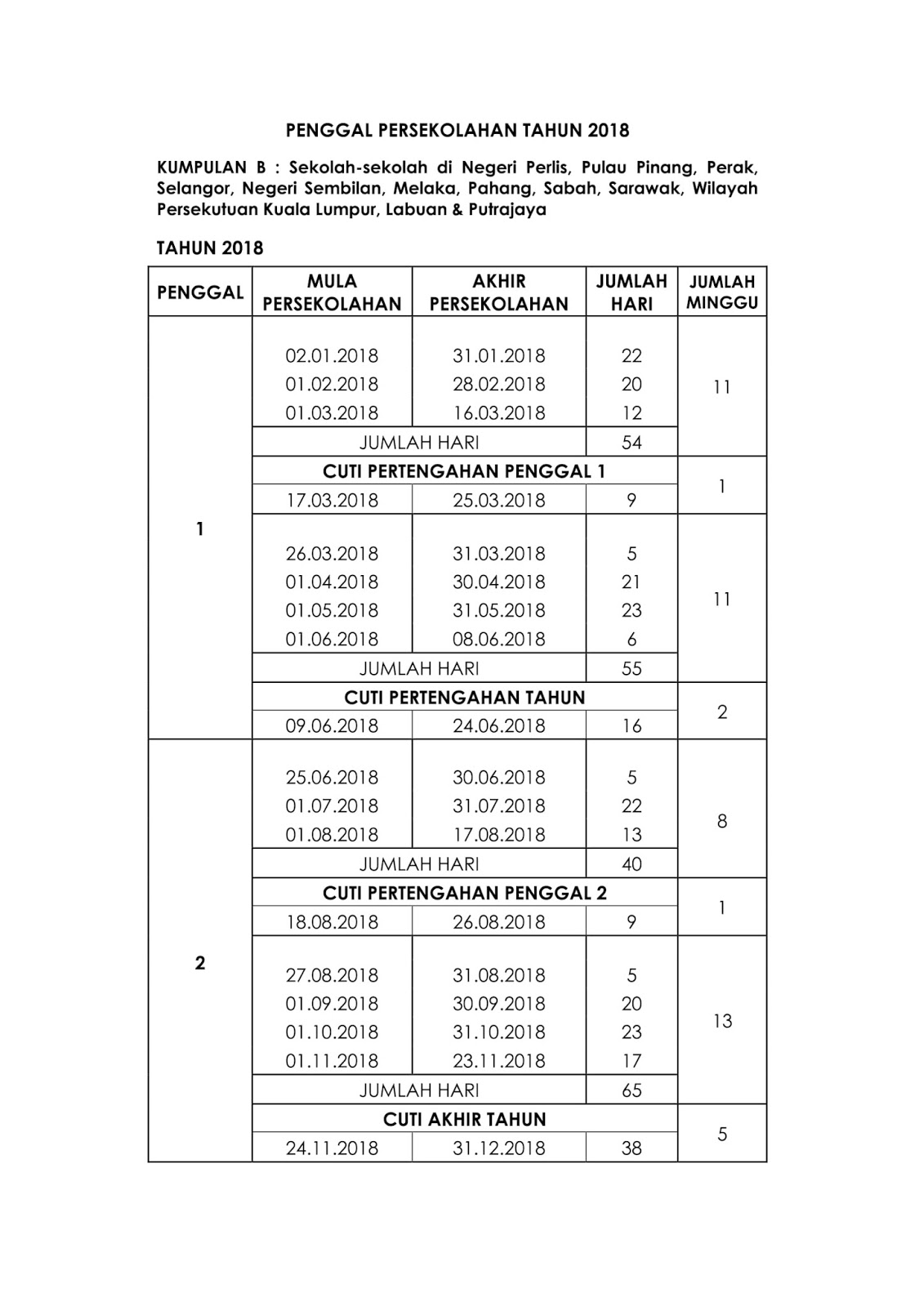 PENGGAL PERSEKOLAHAN TAHUN 2018

KUMPULAN B : Sekolah-sekolah di Negeri Perlis, Pulau Pinang, Perak, Selangor, Negeri Sembilan, Melaka, Pahang, Sabah, Sarawak, Wilayah Persekutuan Kuala Lumpur, Labuan & Putrajaya

TAHUN 2018

| PENGGAL | MULA PERSEKOLAHAN | AKHIR PERSEKOLAHAN | JUMLAH HARI | JUMLAH MINGGU |
|---|---|---|---|---|
| 1 | 02.01.2018 | 31.01.2018 | 22 | 11 |
| | 01.02.2018 | 28.02.2018 | 20 | |
| | 01.03.2018 | 16.03.2018 | 12 | |
| | JUMLAH HARI | | 54 | |
| | CUTI PERTENGAHAN PENGGAL 1 | | | 1 |
| | 17.03.2018 | 25.03.2018 | 9 | |
| | 26.03.2018 | 31.03.2018 | 5 | 11 |
| | 01.04.2018 | 30.04.2018 | 21 | |
| | 01.05.2018 | 31.05.2018 | 23 | |
| | 01.06.2018 | 08.06.2018 | 6 | |
| | JUMLAH HARI | | 55 | |
| | CUTI PERTENGAHAN TAHUN | | | 2 |
| | 09.06.2018 | 24.06.2018 | 16 | |
| 2 | 25.06.2018 | 30.06.2018 | 5 | 8 |
| | 01.07.2018 | 31.07.2018 | 22 | |
| | 01.08.2018 | 17.08.2018 | 13 | |
| | JUMLAH HARI | | 40 | |
| | CUTI PERTENGAHAN PENGGAL 2 | | | 1 |
| | 18.08.2018 | 26.08.2018 | 9 | |
| | 27.08.2018 | 31.08.2018 | 5 | 13 |
| | 01.09.2018 | 30.09.2018 | 20 | |
| | 01.10.2018 | 31.10.2018 | 23 | |
| | 01.11.2018 | 23.11.2018 | 17 | |
| | JUMLAH HARI | | 65 | |
| | CUTI AKHIR TAHUN | | | 5 |
| | 24.11.2018 | 31.12.2018 | 38 | |